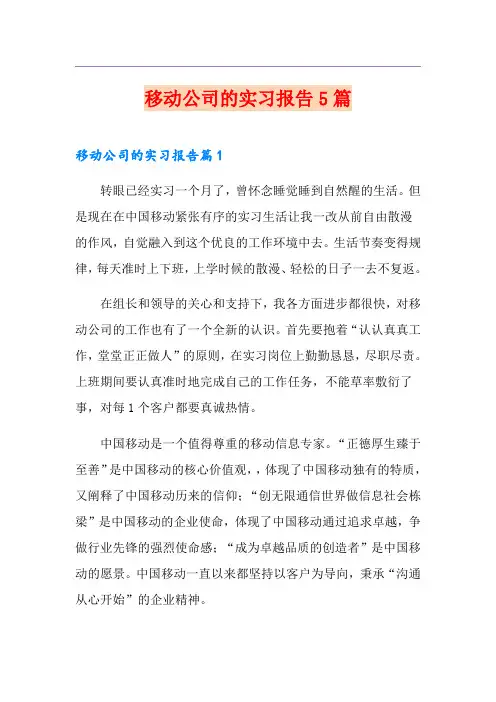 移动公司的实习报告5篇

移动公司的实习报告篇1

转眼已经实习一个月了，曾怀念睡觉睡到自然醒的生活。但是现在在中国移动紧张有序的实习生活让我一改从前自由散漫的作风，自觉融入到这个优良的工作环境中去。生活节奏变得规律，每天准时上下班，上学时候的散漫、轻松的日子一去不复返。

在组长和领导的关心和支持下，我各方面进步都很快，对移动公司的工作也有了一个全新的认识。首先要抱着“认认真真工作，堂堂正正做人”的原则，在实习岗位上勤勤恳恳，尽职尽责。上班期间要认真准时地完成自己的工作任务，不能草率敷衍了事，对每1个客户都要真诚热情。

中国移动是一个值得尊重的移动信息专家。“正德厚生臻于至善”是中国移动的核心价值观，，体现了中国移动独有的特质，又阐释了中国移动历来的信仰；“创无限通信世界做信息社会栋梁”是中国移动的企业使命，体现了中国移动通过追求卓越，争做行业先锋的强烈使命感；“成为卓越品质的创造者”是中国移动的愿景。中国移动一直以来都坚持以客户为导向，秉承“沟通从心开始”的企业精神。